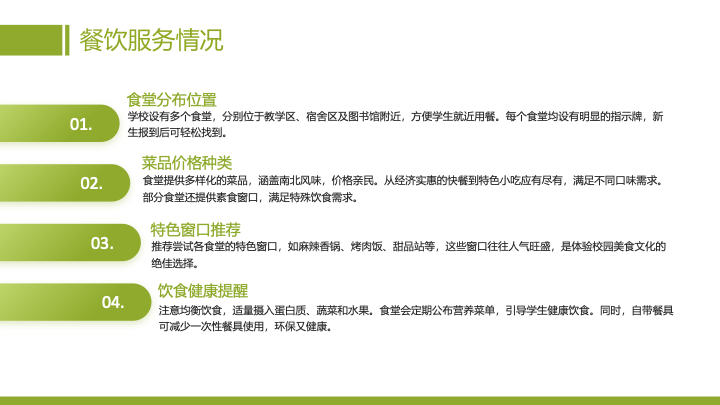 餐饮服务情况

01.

食堂分布位置

学校设有多个食堂，分别位于教学区、宿舍区及图书馆附近，方便学生就近用餐。每个食堂均设有明显的指示牌，新生报到后可轻松找到。

02.

菜品价格种类

食堂提供多样化的菜品，涵盖南北风味，价格亲民。从经济实惠的快餐到特色小吃应有尽有，满足不同口味需求。部分食堂还提供素食窗口，满足特殊饮食需求。

03.

特色窗口推荐

推荐尝试各食堂的特色窗口，如麻辣香锅、烤肉饭、甜品站等，这些窗口往往人气旺盛，是体验校园美食文化的绝佳选择。

04.

饮食健康提醒

注意均衡饮食，适量摄入蛋白质、蔬菜和水果。食堂会定期公布营养菜单，引导学生健康饮食。同时，自带餐具可减少一次性餐具使用，环保又健康。